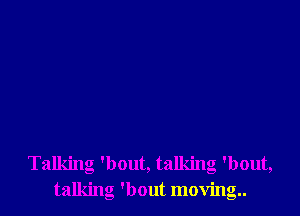 Talking 'bout, talking 'bout, talking 'bout moving..